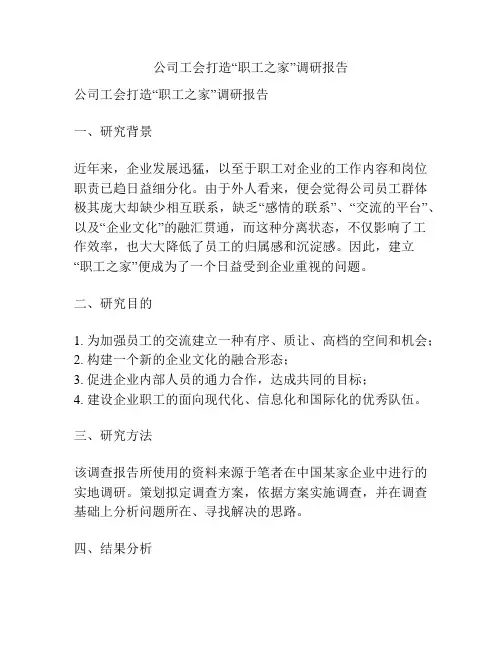 公司工会打造“职工之家”调研报告

公司工会打造“职工之家”调研报告

一、研究背景

近年来，企业发展迅猛，以至于职工对企业的工作内容和岗位职责已趋日益细分化。由于外人看来，便会觉得公司员工群体极其庞大却缺少相互联系，缺乏“感情的联系”、“交流的平台”、以及“企业文化”的融汇贯通，而这种分离状态，不仅影响了工作效率，也大大降低了员工的归属感和沉淀感。因此，建立“职工之家”便成为了一个日益受到企业重视的问题。

二、研究目的

1. 为加强员工的交流建立一种有序、质让、高档的空间和机会；
2. 构建一个新的企业文化的融合形态；
3. 促进企业内部人员的通力合作，达成共同的目标；
4. 建设企业职工的面向现代化、信息化和国际化的优秀队伍。

三、研究方法

该调查报告所使用的资料来源于笔者在中国某家企业中进行的实地调研。策划拟定调查方案，依据方案实施调查，并在调查基础上分析问题所在、寻找解决的思路。

四、结果分析